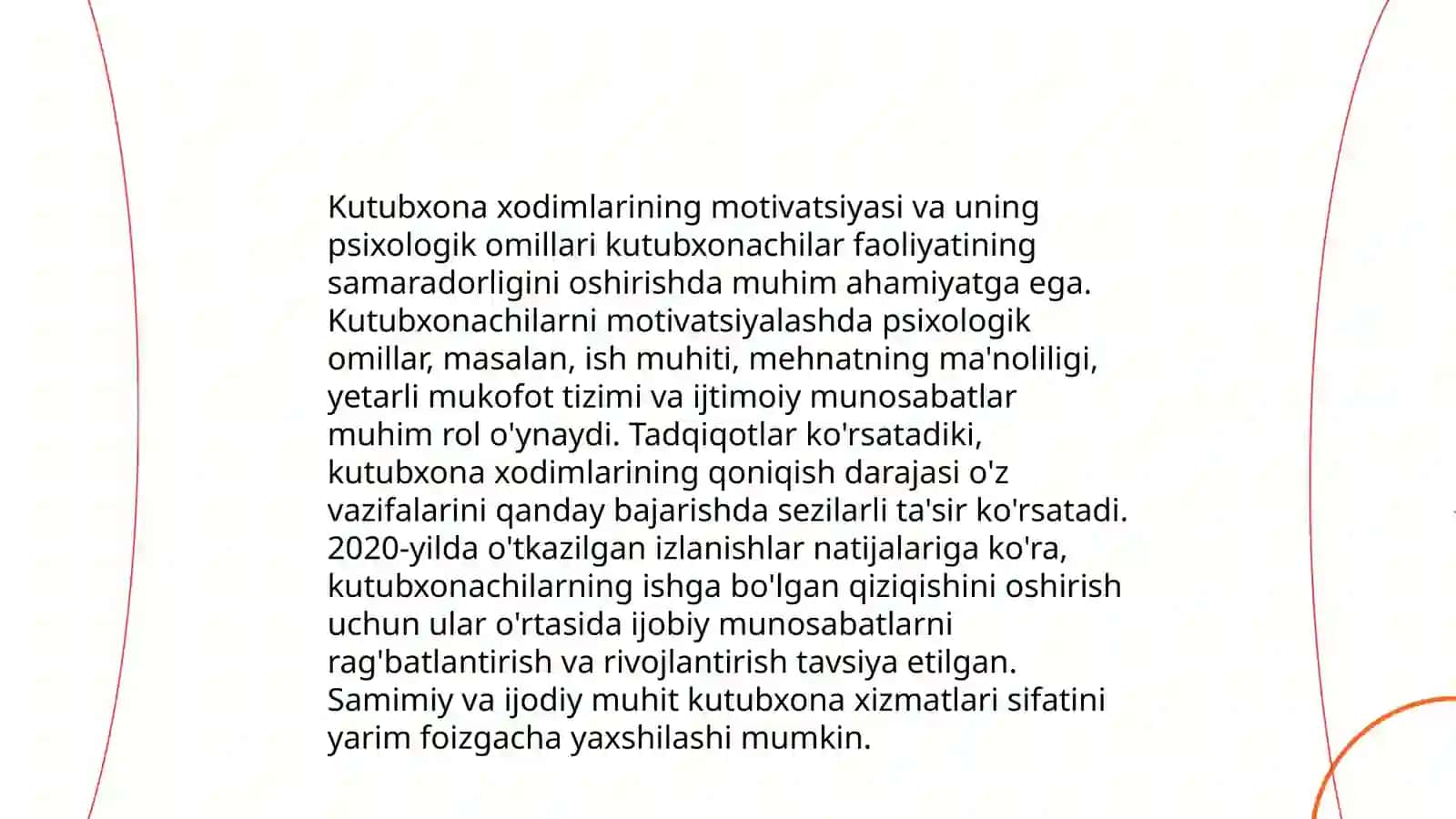 Kutubxona xodimlarining motivatsiyasi va uning psixologik omillari kutubxonachilar faoliyatining samaradorligini oshirishda muhim ahamiyatga ega. Kutubxonachilarni motivatsiyalashda psixologik omillar, masalan, ish muhiti, mehnatning ma'noliligi, yetarli mukofot tizimi va ijtimoiy munosabatlar muhim rol o'ynaydi. Tadqiqotlar ko'rsatadiki, kutubxona xodimlarining qoniqish darajasi o'z vazifalarini qanday bajarishda sezilarli ta'sir ko'rsatadi. 2020-yilda o'tkazilgan izlanishlar natijalariga ko'ra, kutubxonachilarning ishga bo'lgan qiziqishini oshirish uchun ular o'rtasida ijobiy munosabatlarni rag'batlantirish va rivojlantirish tavsiya etilgan. Samimiy va ijodiy muhit kutubxona xizmatlari sifatini yarim foizgacha yaxshilashi mumkin.